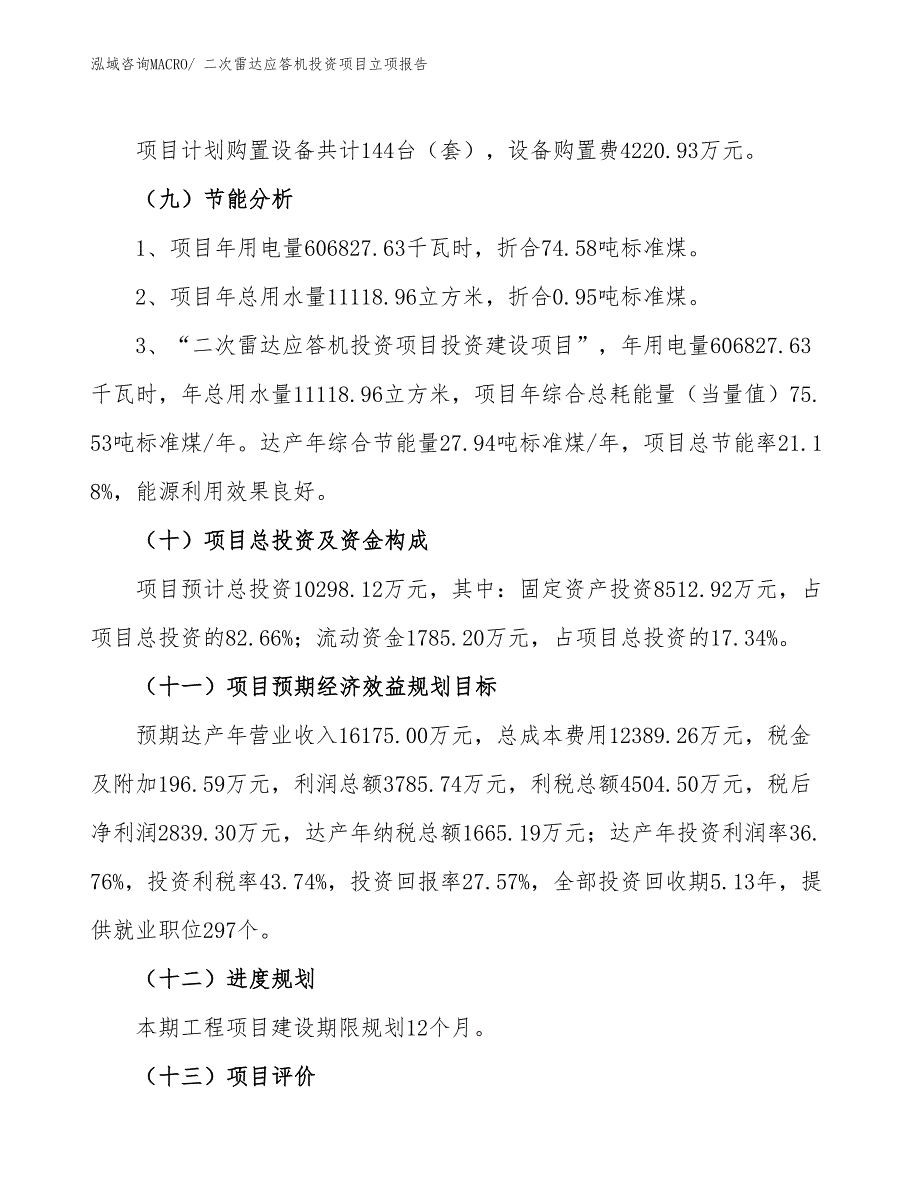 泓域咨询MACRO/ 二次雷达应答机投资项目立项报告

项目计划购置设备共计144台（套），设备购置费4220.93万元。

（九）节能分析

1、项目年用电量606827.63千瓦时，折合74.58吨标准煤。

2、项目年总用水量11118.96立方米，折合0.95吨标准煤。

3、“二次雷达应答机投资项目投资建设项目”，年用电量606827.63千瓦时，年总用水量11118.96立方米，项目年综合总耗能量（当量值）75.53吨标准煤/年。达产年综合节能量27.94吨标准煤/年，项目总节能率21.18%，能源利用效果良好。

（十）项目总投资及资金构成

项目预计总投资10298.12万元，其中：固定资产投资8512.92万元，占项目总投资的82.66%；流动资金1785.20万元，占项目总投资的17.34%。

（十一）项目预期经济效益规划目标

预期达产年营业收入16175.00万元，总成本费用12389.26万元，税金及附加196.59万元，利润总额3785.74万元，利税总额4504.50万元，税后净利润2839.30万元，达产年纳税总额1665.19万元；达产年投资利润率36.76%，投资利税率43.74%，投资回报率27.57%，全部投资回收期5.13年，提供就业职位297个。

（十二）进度规划

本期工程项目建设期限规划12个月。

（十三）项目评价